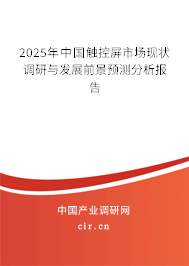 2025年中国触控屏市场现状调研与发展前景预测分析报告

中国产业调研网

cir.cn